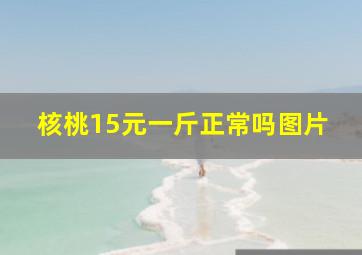 核桃15元一斤正常吗图片